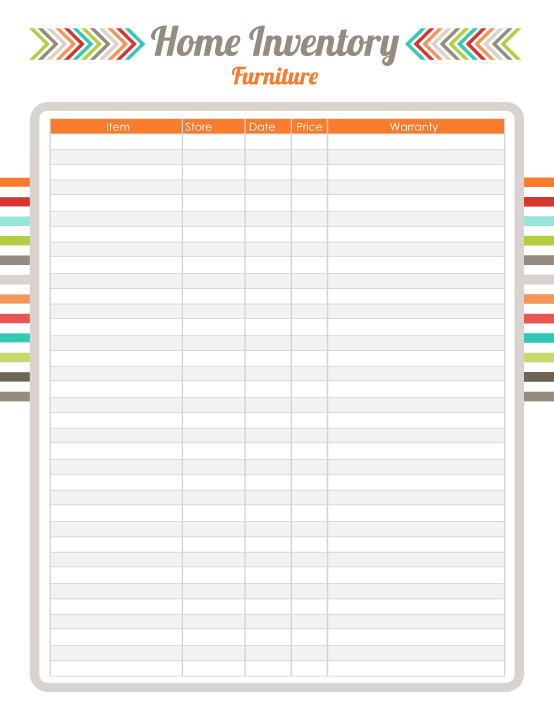 Home Inventory
Furniture

| Item | Store | Date | Price | Warranty |
|---|---|---|---|---|
| | | | | |